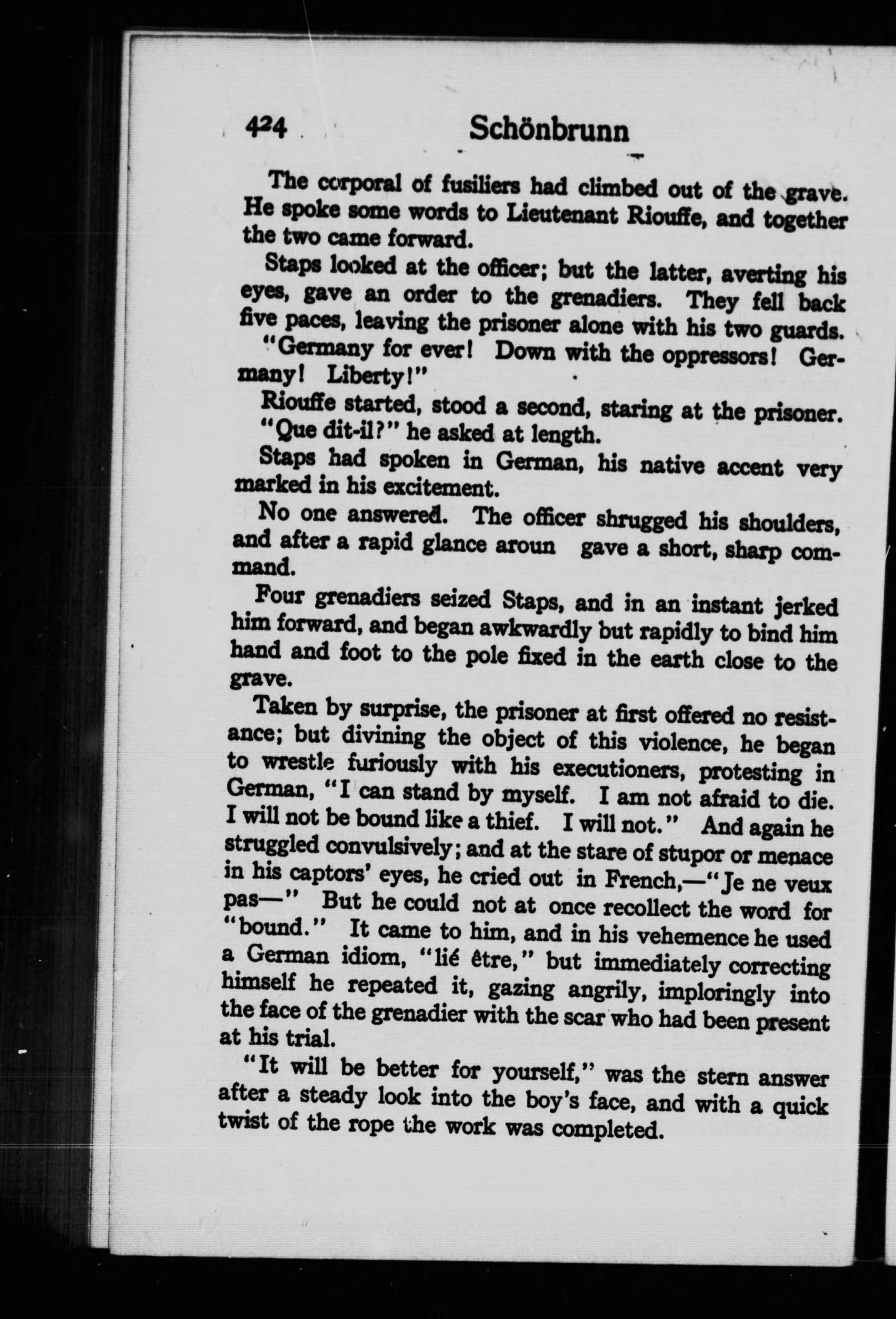 424 Schönbrunn

The corporal of fusiliers had climbed out of the grave. He spoke some words to Lieutenant Riouffe, and together the two came forward.

Staps looked at the officer; but the latter, averting his eyes, gave an order to the grenadiers. They fell back five paces, leaving the prisoner alone with his two guards.

"Germany for ever! Down with the oppressors! Germany! Liberty!"

Riouffe started, stood a second, staring at the prisoner.

"Que dit-il?" he asked at length.

Staps had spoken in German, his native accent very marked in his excitement.

No one answered. The officer shrugged his shoulders, and after a rapid glance aroun gave a short, sharp command.

Four grenadiers seized Staps, and in an instant jerked him forward, and began awkwardly but rapidly to bind him hand and foot to the pole fixed in the earth close to the grave.

Taken by surprise, the prisoner at first offered no resistance; but divining the object of this violence, he began to wrestle furiously with his executioners, protesting in German, "I can stand by myself. I am not afraid to die. I will not be bound like a thief. I will not." And again he struggled convulsively; and at the stare of stupor or menace in his captors' eyes, he cried out in French,—"Je ne veux pas—" But he could not at once recollect the word for "bound." It came to him, and in his vehemence he used a German idiom, "lié être," but immediately correcting himself he repeated it, gazing angrily, imploringly into the face of the grenadier with the scar who had been present at his trial.

"It will be better for yourself," was the stern answer after a steady look into the boy's face, and with a quick twist of the rope the work was completed.